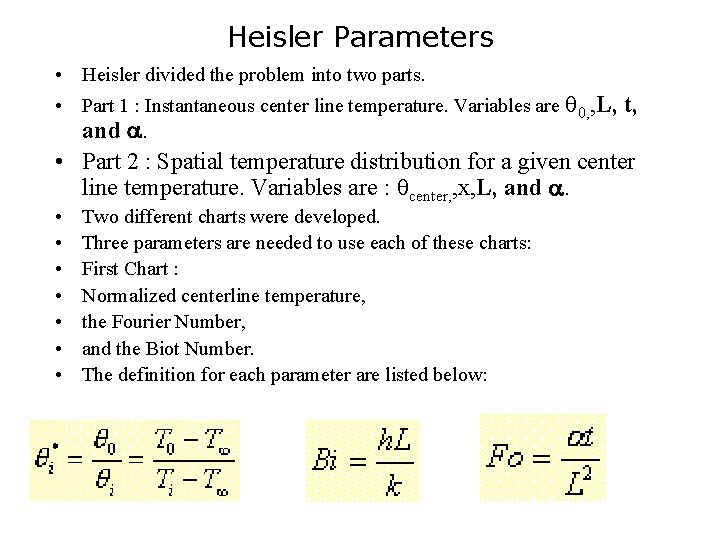 Heisler Parameters

• Heisler divided the problem into two parts.
• Part 1 : Instantaneous center line temperature. Variables are $\theta_{0,}$,L, t, and $\alpha$.
• Part 2 : Spatial temperature distribution for a given center line temperature. Variables are : $\theta_{center,}$,x,L, and $\alpha$.
• Two different charts were developed.
• Three parameters are needed to use each of these charts:
• First Chart :
• Normalized centerline temperature,
• the Fourier Number,
• and the Biot Number.
• The definition for each parameter are listed below:

$\theta_i^* = \frac{\theta_0}{\theta_i} = \frac{T_0 - T_\infty}{T_i - T_\infty}$

$Bi = \frac{hL}{k}$

$Fo = \frac{\alpha t}{L^2}$